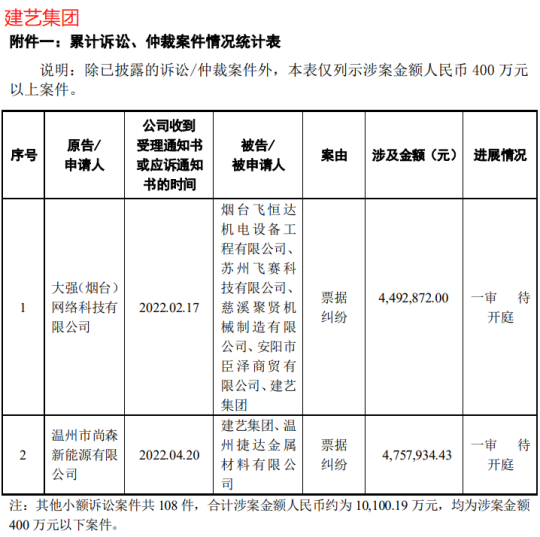 建艺集团

附件一：累计诉讼、仲裁案件情况统计表

说明：除已披露的诉讼/仲裁案件外，本表仅列示涉案金额人民币 400 万元以上案件。

| 序号 | 原告/申请人 | 公司收到受理通知书或应诉通知书的时间 | 被告/被申请人 | 案由 | 涉及金额（元） | 进展情况 |
|---|---|---|---|---|---|---|
| 1 | 大强（烟台）网络科技有限公司 | 2022.02.17 | 烟台飞恒达机电设备工程有限公司、苏州飞赛科技有限公司、慈溪聚贤机械制造有限公司、安阳市臣泽商贸有限公司、建艺集团 | 票据纠纷 | 4,492,872.00 | 一审 待开庭 |
| 2 | 温州市尚森新能源有限公司 | 2022.04.20 | 建艺集团、温州捷达金属材料有限公司 | 票据纠纷 | 4,757,934.43 | 一审 待开庭 |

注：其他小额诉讼案件共 108 件，合计涉案金额人民币约为 10,100.19 万元，均为涉案金额 400 万元以下案件。